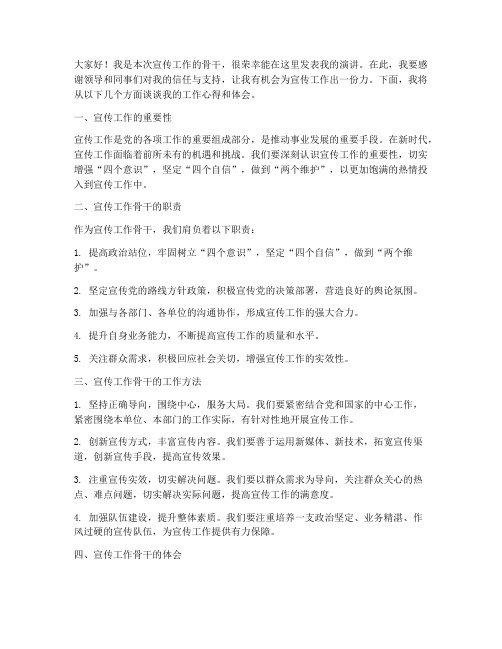 大家好！我是本次宣传工作的骨干，很荣幸能在这里发表我的演讲。在此，我要感谢领导和同事们对我的信任与支持，让我有机会为宣传工作出一份力。下面，我将从以下几个方面谈谈我的工作心得和体会。

一、宣传工作的重要性

宣传工作是党的各项工作的重要组成部分，是推动事业发展的重要手段。在新时代，宣传工作面临着前所未有的机遇和挑战。我们要深刻认识宣传工作的重要性，切实增强“四个意识”，坚定“四个自信”，做到“两个维护”，以更加饱满的热情投入到宣传工作中。

二、宣传工作骨干的职责

作为宣传工作骨干，我们肩负着以下职责：

1. 提高政治站位，牢固树立“四个意识”，坚定“四个自信”，做到“两个维护”。

2. 坚定宣传党的路线方针政策，积极宣传党的决策部署，营造良好的舆论氛围。

3. 加强与各部门、各单位的沟通协作，形成宣传工作的强大合力。

4. 提升自身业务能力，不断提高宣传工作的质量和水平。

5. 关注群众需求，积极回应社会关切，增强宣传工作的实效性。

三、宣传工作骨干的工作方法

1. 坚持正确导向，围绕中心，服务大局。我们要紧密结合党和国家的中心工作，紧密围绕本单位、本部门的工作实际，有针对性地开展宣传工作。

2. 创新宣传方式，丰富宣传内容。我们要善于运用新媒体、新技术，拓宽宣传渠道，创新宣传手段，提高宣传效果。

3. 注重宣传实效，切实解决问题。我们要以群众需求为导向，关注群众关心的热点、难点问题，切实解决实际问题，提高宣传工作的满意度。

4. 加强队伍建设，提升整体素质。我们要注重培养一支政治坚定、业务精湛、作风过硬的宣传队伍，为宣传工作提供有力保障。

四、宣传工作骨干的体会